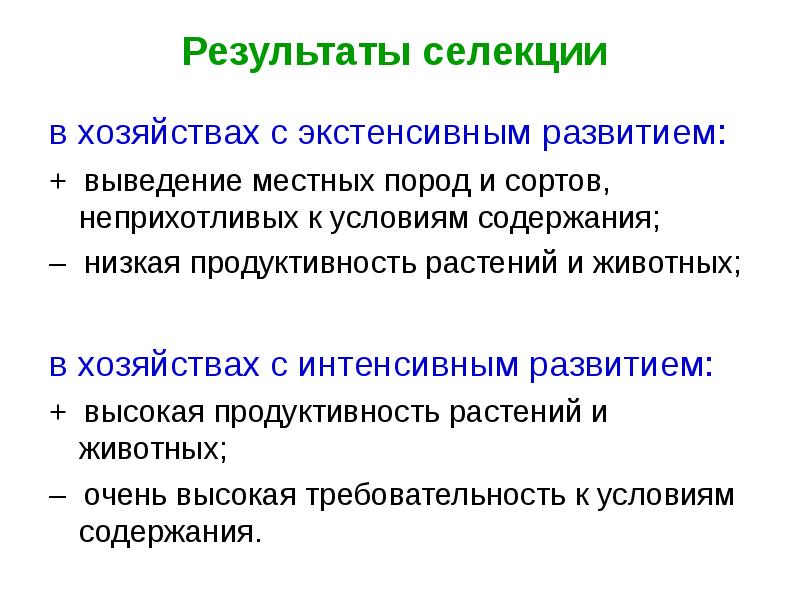 Результаты селекции

в хозяйствах с экстенсивным развитием:

+ выведение местных пород и сортов, неприхотливых к условиям содержания;

– низкая продуктивность растений и животных;

в хозяйствах с интенсивным развитием:

+ высокая продуктивность растений и животных;

– очень высокая требовательность к условиям содержания.